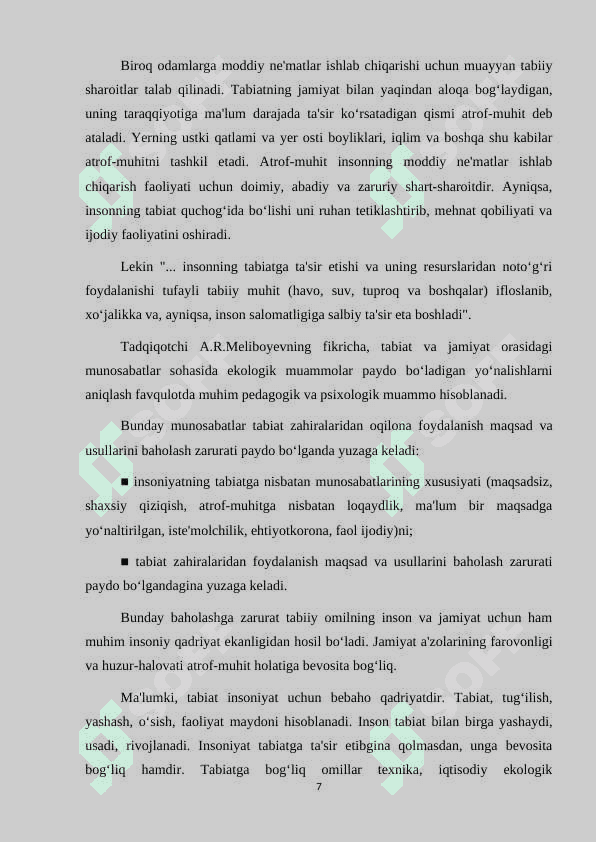 Biroq odamlarga moddiy ne'matlar ishlab chiqarishi uchun muayyan tabiiy sharoitlar talab qilinadi. Tabiatning jamiyat bilan yaqindan aloqa bog‘laydigan, uning taraqqiyotiga ma'lum darajada ta'sir ko‘rsatadigan qismi atrof-muhit deb ataladi. Yerning ustki qatlami va yer osti boyliklari, iqlim va boshqa shu kabilar atrof-muhitni tashkil etadi. Atrof-muhit insonning moddiy ne'matlar ishlab chiqarish faoliyati uchun doimiy, abadiy va zaruriy shart-sharoitdir. Ayniqsa, insonning tabiat quchog‘ida bo‘lishi uni ruhan tetiklashtirib, mehnat qobiliyati va ijodiy faoliyatini oshiradi.

Lekin "... insonning tabiatga ta'sir etishi va uning resurslaridan noto‘g‘ri foydalanishi tufayli tabiiy muhit (havo, suv, tuproq va boshqalar) ifloslanib, xo‘jalikka va, ayniqsa, inson salomatligiga salbiy ta'sir eta boshladi".

Tadqiqotchi A.R.Meliboyevning fikricha, tabiat va jamiyat orasidagi munosabatlar sohasida ekologik muammolar paydo bo‘ladigan yo‘nalishlarni aniqlash favqulotda muhim pedagogik va psixologik muammo hisoblanadi.

Bunday munosabatlar tabiat zahiralaridan oqilona foydalanish maqsad va usullarini baholash zarurati paydo bo‘lganda yuzaga keladi:

■ insoniyatning tabiatga nisbatan munosabatlarining xususiyati (maqsadsiz, shaxsiy qiziqish, atrof-muhitga nisbatan loqaydlik, ma'lum bir maqsadga yo‘naltirilgan, iste'molchilik, ehtiyotkorona, faol ijodiy)ni;

■ tabiat zahiralaridan foydalanish maqsad va usullarini baholash zarurati paydo bo‘lgandagina yuzaga keladi.

Bunday baholashga zarurat tabiiy omilning inson va jamiyat uchun ham muhim insoniy qadriyat ekanligidan hosil bo‘ladi. Jamiyat a'zolarining farovonligi va huzur-halovati atrof-muhit holatiga bevosita bog‘liq.

Ma'lumki, tabiat insoniyat uchun bebaho qadriyatdir. Tabiat, tug‘ilish, yashash, o‘sish, faoliyat maydoni hisoblanadi. Inson tabiat bilan birga yashaydi, usadi, rivojlanadi. Insoniyat tabiatga ta'sir etibgina qolmasdan, unga bevosita bog‘liq hamdir. Tabiatga bog‘liq omillar texnika, iqtisodiy ekologik

7